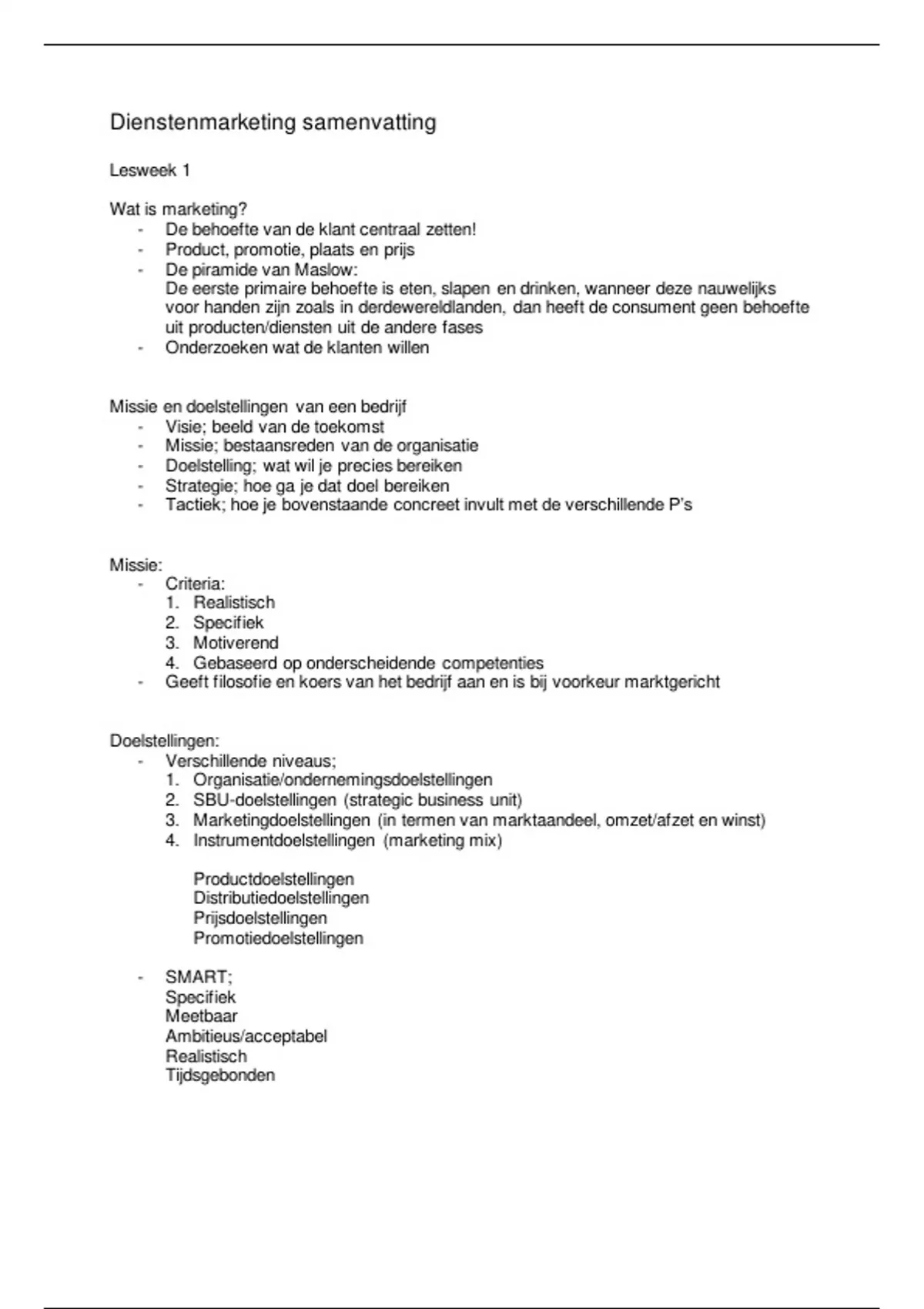 Dienstenmarketing samenvatting

Lesweek 1

Wat is marketing?
- De behoefte van de klant centraal zetten!
- Product, promotie, plaats en prijs
- De piramide van Maslow:
De eerste primaire behoefte is eten, slapen en drinken, wanneer deze nauwelijks voor handen zijn zoals in derdewereldlanden, dan heeft de consument geen behoefte uit producten/diensten uit de andere fases
- Onderzoeken wat de klanten willen

Missie en doelstellingen van een bedrijf
- Visie; beeld van de toekomst
- Missie; bestaansreden van de organisatie
- Doelstelling; wat wil je precies bereiken
- Strategie; hoe ga je dat doel bereiken
- Tactiek; hoe je bovenstaande concreet invult met de verschillende P's

Missie:
- Criteria:
1. Realistisch
2. Specifiek
3. Motiverend
4. Gebaseerd op onderscheidende competenties
- Geeft filosofie en koers van het bedrijf aan en is bij voorkeur marktgericht

Doelstellingen:
- Verschillende niveaus;
1. Organisatie/ondernemingsdoelstellingen
2. SBU-doelstellingen (strategic business unit)
3. Marketingdoelstellingen (in termen van marktaandeel, omzet/afzet en winst)
4. Instrumentdoelstellingen (marketing mix)

Productdoelstellingen
Distributiedoelstellingen
Prijsdoelstellingen
Promotiedoelstellingen

- SMART;
Specifiek
Meetbaar
Ambitieus/acceptabel
Realistisch
Tijdsgebonden